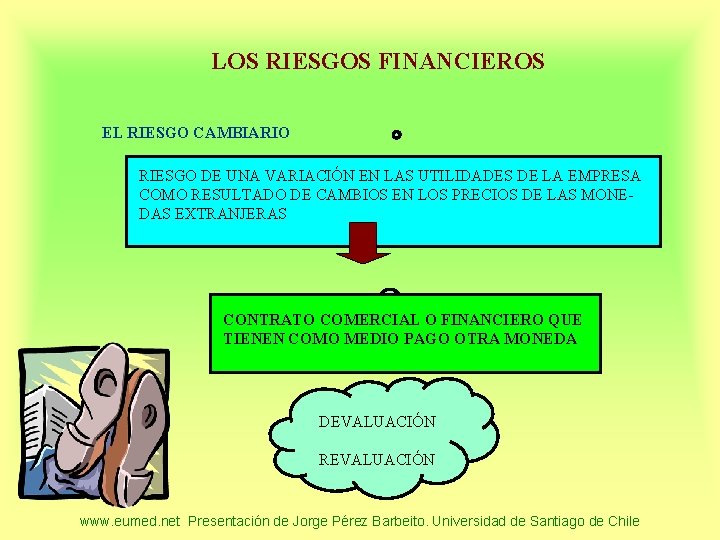 LOS RIESGOS FINANCIEROS

EL RIESGO CAMBIARIO

RIESGO DE UNA VARIACIÓN EN LAS UTILIDADES DE LA EMPRESA COMO RESULTADO DE CAMBIOS EN LOS PRECIOS DE LAS MONEDAS EXTRANJERAS

CONTRATO COMERCIAL O FINANCIERO QUE TIENEN COMO MEDIO PAGO OTRA MONEDA

DEVALUACIÓN

REVALUACIÓN

www.eumed.net Presentación de Jorge Pérez Barbeito. Universidad de Santiago de Chile